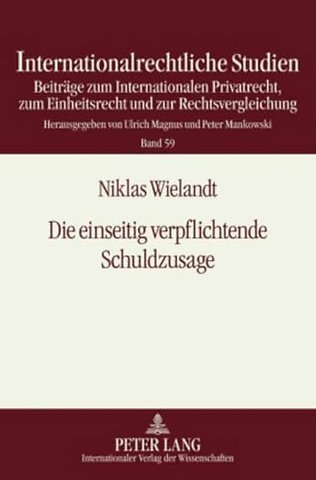 Internationalrechtliche Studien
Beiträge zum Internationalen Privatrecht, zum Einheitsrecht und zur Rechtsvergleichung
Herausgegeben von Ulrich Magnus und Peter Mankowski
Band 59

Niklas Wielandt

Die einseitig verpflichtende Schuldzusage

PETER LANG
Internationaler Verlag der Wissenschaften